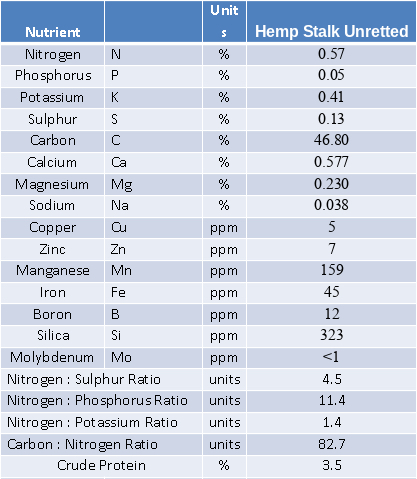 | Nutrient | | Units | Hemp Stalk Unretted |
|---|---|---|---|
| Nitrogen | N | % | 0.57 |
| Phosphorus | P | % | 0.05 |
| Potassium | K | % | 0.41 |
| Sulphur | S | % | 0.13 |
| Carbon | C | % | 46.80 |
| Calcium | Ca | % | 0.577 |
| Magnesium | Mg | % | 0.230 |
| Sodium | Na | % | 0.038 |
| Copper | Cu | ppm | 5 |
| Zinc | Zn | ppm | 7 |
| Manganese | Mn | ppm | 159 |
| Iron | Fe | ppm | 45 |
| Boron | B | ppm | 12 |
| Silica | Si | ppm | 323 |
| Molybdenum | Mo | ppm | <1 |
| Nitrogen : Sulphur Ratio | | units | 4.5 |
| Nitrogen : Phosphorus Ratio | | units | 11.4 |
| Nitrogen : Potassium Ratio | | units | 1.4 |
| Carbon : Nitrogen Ratio | | units | 82.7 |
| Crude Protein | | % | 3.5 |